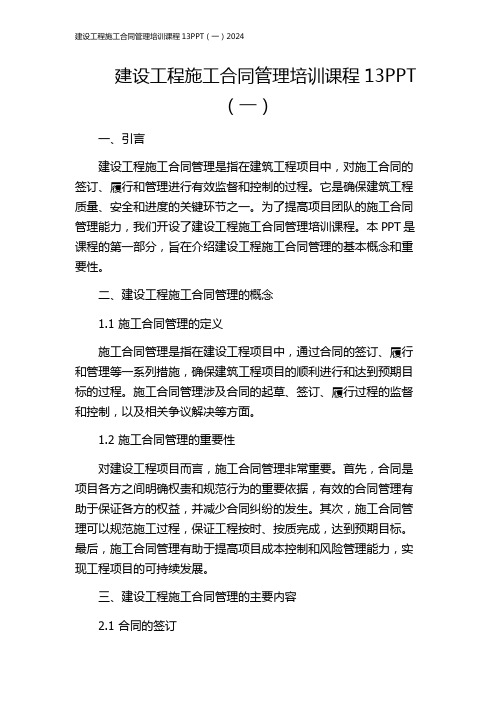 建设工程施工合同管理培训课程 13PPT（一）2024

建设工程施工合同管理培训课程 13PPT（一）

一、引言

建设工程施工合同管理是指在建筑工程项目中，对施工合同的签订、履行和管理进行有效监督和控制的过程。它是确保建筑工程质量、安全和进度的关键环节之一。为了提高项目团队的施工合同管理能力，我们开设了建设工程施工合同管理培训课程。本 PPT 是课程的第一部分，旨在介绍建设工程施工合同管理的基本概念和重要性。

二、建设工程施工合同管理的概念

1.1 施工合同管理的定义

施工合同管理是指在建设工程项目中，通过合同的签订、履行和管理等一系列措施，确保建筑工程项目的顺利进行和达到预期目标的过程。施工合同管理涉及合同的起草、签订、履行过程的监督和控制，以及相关争议解决等方面。

1.2 施工合同管理的重要性

对建设工程项目而言，施工合同管理非常重要。首先，合同是项目各方之间明确权责和规范行为的重要依据，有效的合同管理有助于保证各方的权益，并减少合同纠纷的发生。其次，施工合同管理可以规范施工过程，保证工程按时、按质完成，达到预期目标。最后，施工合同管理有助于提高项目成本控制和风险管理能力，实现工程项目的可持续发展。

三、建设工程施工合同管理的主要内容

2.1 合同的签订